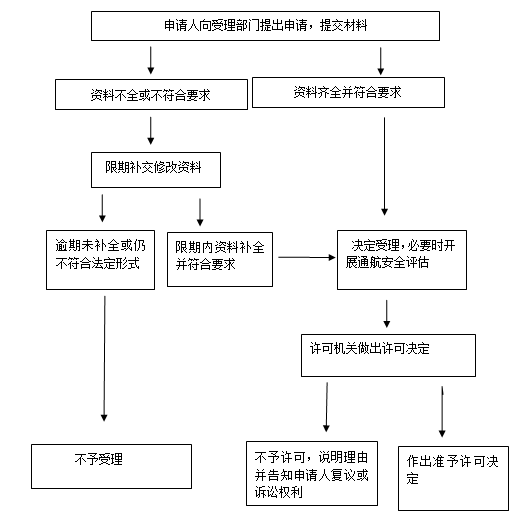 申请人向受理部门提出申请，提交材料

资料不全或不符合要求

资料齐全并符合要求

限期补交修改资料

逾期未补全或仍不符合法定形式

限期内资料补全并符合要求

决定受理，必要时开展通航安全评估

许可机关做出许可决定

不予受理

不予许可，说明理由并告知申请人复议或诉讼权利

作出准予许可决定